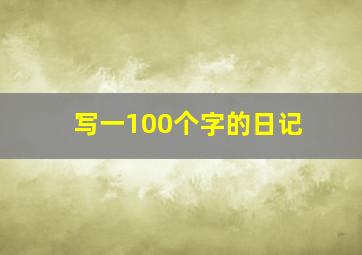 写一100个字的日记